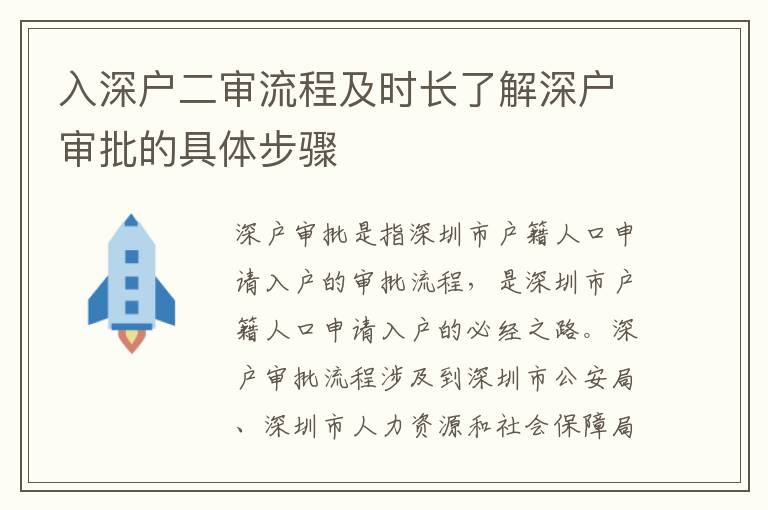 入深户二审流程及时长了解深户审批的具体步骤

深户审批是指深圳市户籍人口申请入户的审批流程，是深圳市户籍人口申请入户的必经之路。深户审批流程涉及到深圳市公安局、深圳市人力资源和社会保障局